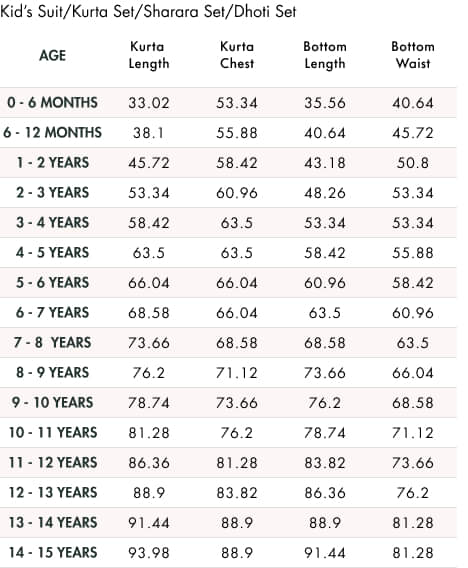 Kid's Suit/Kurta Set/Sharara Set/Dhoti Set

| AGE | Kurta Length | Kurta Chest | Bottom Length | Bottom Waist |
|---|---|---|---|---|
| 0 - 6 MONTHS | 33.02 | 53.34 | 35.56 | 40.64 |
| 6 - 12 MONTHS | 38.1 | 55.88 | 40.64 | 45.72 |
| 1 - 2 YEARS | 45.72 | 58.42 | 43.18 | 50.8 |
| 2 - 3 YEARS | 53.34 | 60.96 | 48.26 | 53.34 |
| 3 - 4 YEARS | 58.42 | 63.5 | 53.34 | 53.34 |
| 4 - 5 YEARS | 63.5 | 63.5 | 58.42 | 55.88 |
| 5 - 6 YEARS | 66.04 | 66.04 | 60.96 | 58.42 |
| 6 - 7 YEARS | 68.58 | 66.04 | 63.5 | 60.96 |
| 7 - 8 YEARS | 73.66 | 68.58 | 68.58 | 63.5 |
| 8 - 9 YEARS | 76.2 | 71.12 | 73.66 | 66.04 |
| 9 - 10 YEARS | 78.74 | 73.66 | 76.2 | 68.58 |
| 10 - 11 YEARS | 81.28 | 76.2 | 78.74 | 71.12 |
| 11 - 12 YEARS | 86.36 | 81.28 | 83.82 | 73.66 |
| 12 - 13 YEARS | 88.9 | 83.82 | 86.36 | 76.2 |
| 13 - 14 YEARS | 91.44 | 88.9 | 88.9 | 81.28 |
| 14 - 15 YEARS | 93.98 | 88.9 | 91.44 | 81.28 |